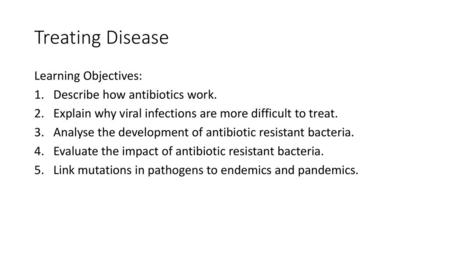 Treating Disease

Learning Objectives:
1. Describe how antibiotics work.
2. Explain why viral infections are more difficult to treat.
3. Analyse the development of antibiotic resistant bacteria.
4. Evaluate the impact of antibiotic resistant bacteria.
5. Link mutations in pathogens to endemics and pandemics.